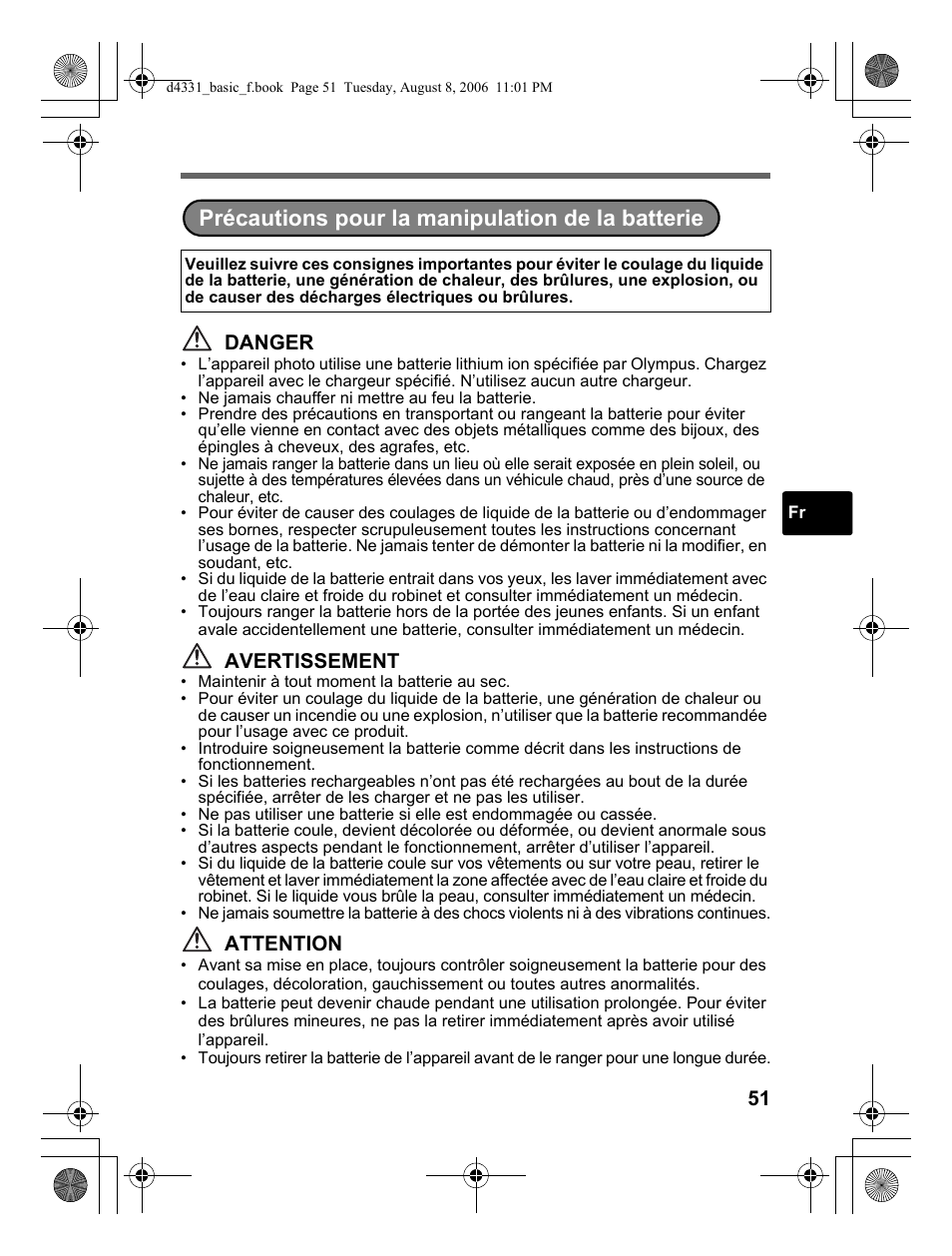 d4331_basic_f.book Page 51 Tuesday, August 8, 2006 11:01 PM

Précautions pour la manipulation de la batterie

Veuillez suivre ces consignes importantes pour éviter le coulage du liquide de la batterie, une génération de chaleur, des brûlures, une explosion, ou de causer des décharges électriques ou brûlures.

DANGER

• L'appareil photo utilise une batterie lithium ion spécifiée par Olympus. Chargez l'appareil avec le chargeur spécifié. N'utilisez aucun autre chargeur.
• Ne jamais chauffer ni mettre au feu la batterie.
• Prendre des précautions en transportant ou rangeant la batterie pour éviter qu'elle vienne en contact avec des objets métalliques comme des bijoux, des épingles à cheveux, des agrafes, etc.
• Ne jamais ranger la batterie dans un lieu où elle serait exposée en plein soleil, ou sujette à des températures élevées dans un véhicule chaud, près d'une source de chaleur, etc.
• Pour éviter de causer des coulages de liquide de la batterie ou d'endommager ses bornes, respecter scrupuleusement toutes les instructions concernant l'usage de la batterie. Ne jamais tenter de démonter la batterie ni la modifier, en soudant, etc.
• Si du liquide de la batterie entrait dans vos yeux, les laver immédiatement avec de l'eau claire et froide du robinet et consulter immédiatement un médecin.
• Toujours ranger la batterie hors de la portée des jeunes enfants. Si un enfant avale accidentellement une batterie, consulter immédiatement un médecin.

AVERTISSEMENT

• Maintenir à tout moment la batterie au sec.
• Pour éviter un coulage du liquide de la batterie, une génération de chaleur ou de causer un incendie ou une explosion, n'utiliser que la batterie recommandée pour l'usage avec ce produit.
• Introduire soigneusement la batterie comme décrit dans les instructions de fonctionnement.
• Si les batteries rechargeables n'ont pas été rechargées au bout de la durée spécifiée, arrêter de les charger et ne pas les utiliser.
• Ne pas utiliser une batterie si elle est endommagée ou cassée.
• Si la batterie coule, devient décolorée ou déformée, ou devient anormale sous d'autres aspects pendant le fonctionnement, arrêter d'utiliser l'appareil.
• Si du liquide de la batterie coule sur vos vêtements ou sur votre peau, retirer le vêtement et laver immédiatement la zone affectée avec de l'eau claire et froide du robinet. Si le liquide vous brûle la peau, consulter immédiatement un médecin.
• Ne jamais soumettre la batterie à des chocs violents ni à des vibrations continues.

ATTENTION

• Avant sa mise en place, toujours contrôler soigneusement la batterie pour des coulages, décoloration, gauchissement ou toutes autres anormalités.
• La batterie peut devenir chaude pendant une utilisation prolongée. Pour éviter des brûlures mineures, ne pas la retirer immédiatement après avoir utilisé l'appareil.
• Toujours retirer la batterie de l'appareil avant de le ranger pour une longue durée.

Fr

51